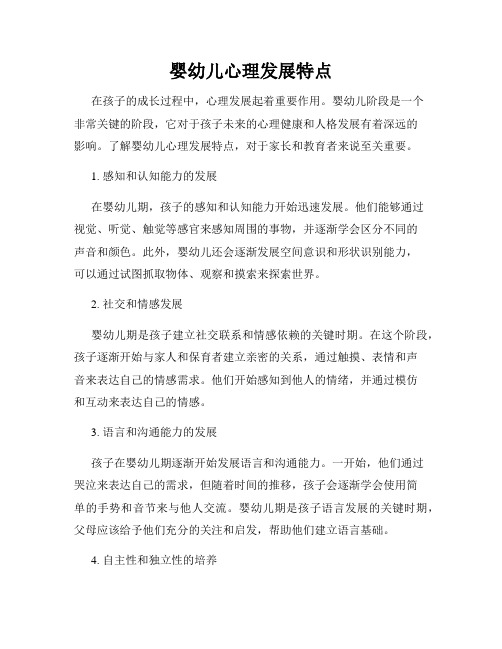 婴幼儿心理发展特点

在孩子的成长过程中，心理发展起着重要作用。婴幼儿阶段是一个非常关键的阶段，它对于孩子未来的心理健康和人格发展有着深远的影响。了解婴幼儿心理发展特点，对于家长和教育者来说至关重要。

1. 感知和认知能力的发展

在婴幼儿期，孩子的感知和认知能力开始迅速发展。他们能够通过视觉、听觉、触觉等感官来感知周围的事物，并逐渐学会区分不同的声音和颜色。此外，婴幼儿还会逐渐发展空间意识和形状识别能力，可以通过试图抓取物体、观察和摸索来探索世界。

2. 社交和情感发展

婴幼儿期是孩子建立社交联系和情感依赖的关键时期。在这个阶段，孩子逐渐开始与家人和保育者建立亲密的关系，通过触摸、表情和声音来表达自己的情感需求。他们开始感知到他人的情绪，并通过模仿和互动来表达自己的情感。

3. 语言和沟通能力的发展

孩子在婴幼儿期逐渐开始发展语言和沟通能力。一开始，他们通过哭泣来表达自己的需求，但随着时间的推移，孩子会逐渐学会使用简单的手势和音节来与他人交流。婴幼儿期是孩子语言发展的关键时期，父母应该给予他们充分的关注和启发，帮助他们建立语言基础。

4. 自主性和独立性的培养